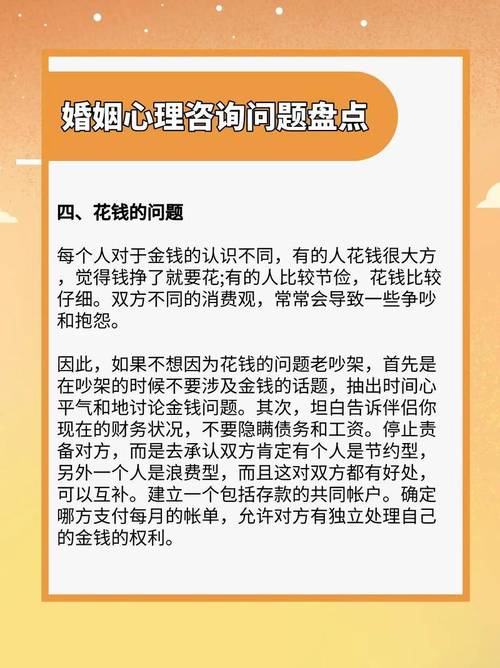 婚姻心理咨询问题盘点

四、花钱的问题

每个人对于金钱的认识不同，有的人花钱很大方，觉得钱挣了就要花;有的人比较节俭，花钱比较仔细。双方不同的消费观，常常会导致一些争吵和抱怨。

因此，如果不想因为花钱的问题老吵架，首先是在吵架的时候不要涉及金钱的话题，抽出时间心平气和地讨论金钱问题。其次，坦白告诉伴侣你现在的财务状况，不要隐瞒债务和工资。停止责备对方，而是去承认双方肯定有个人是节约型，另外一个人是浪费型，而且这对双方都有好处，可以互补。建立一个包括存款的共同帐户。确定哪方支付每月的帐单，允许对方有独立处理自己的金钱的权利。